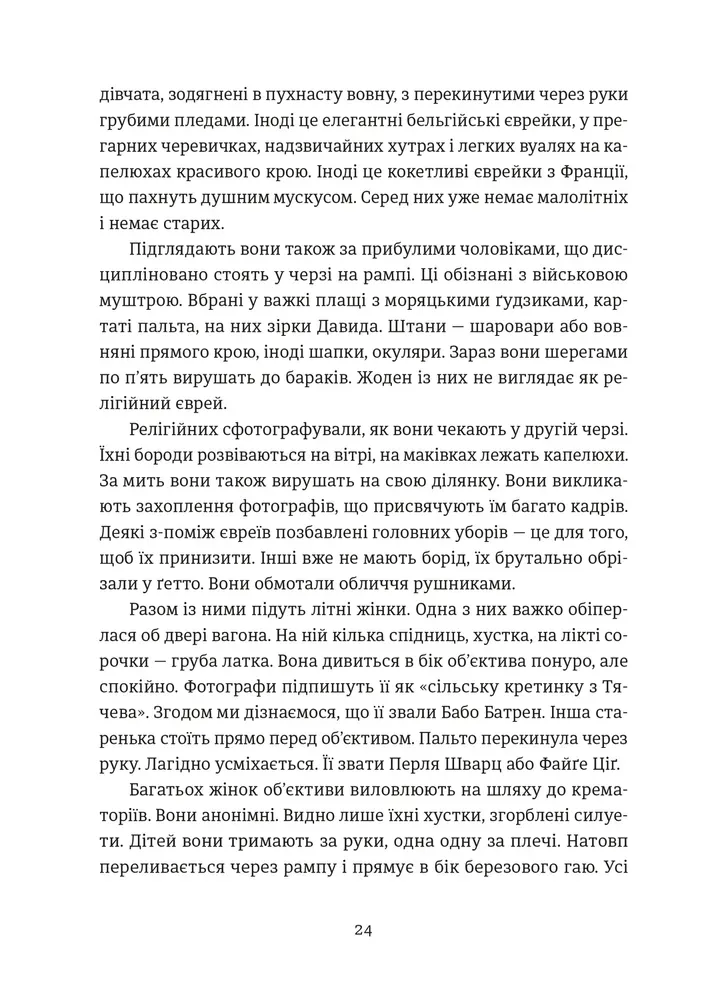 дівчата, зодягнені в пухнасту вовну, з перекинутими через руки грубими пледами. Іноді це елегантні бельгійські єврейки, у прегарних черевичках, надзвичайних хутрах і легких вуалях на капелюхах красивого крою. Іноді це кокетливі єврейки з Франції, що пахнуть душним мускусом. Серед них уже немає малолітніх і немає старих.

Підглядають вони також за прибулими чоловіками, що дисципліновано стоять у черзі на рампі. Ці обізнані з військовою муштрою. Вбрані у важкі плащі з моряцькими ґудзиками, картаті пальта, на них зірки Давида. Штани — шаровари або вовняні прямого крою, іноді шапки, окуляри. Зараз вони шерегами по п'ять вирушать до бараків. Жоден із них не виглядає як релігійний єврей.

Релігійних сфотографували, як вони чекають у другій черзі. Їхні бороди розвіваються на вітрі, на маківках лежать капелюхи. За мить вони також вирушать на свою ділянку. Вони викликають захоплення фотографів, що присвячують їм багато кадрів. Деякі з-поміж євреїв позбавлені головних уборів — це для того, щоб їх принизити. Інші вже не мають борід, їх брутально обрізали у ґетто. Вони обмотали обличчя рушниками.

Разом із ними підуть літні жінки. Одна з них важко обіперлася об двері вагона. На ній кілька спідниць, хустка, на лікті сорочки — груба латка. Вона дивиться в бік об'єктива понуро, але спокійно. Фотографи підпишуть її як «сільську кретинку з Тячева». Згодом ми дізнаємося, що її звали Бабо Батрен. Інша старенька стоїть прямо перед об'єктивом. Пальто перекинула через руку. Лагідно усміхається. Її звати Перля Шварц або Файґе Ціґ.

Багатьох жінок об'єктиви виловлюють на шляху до крематоріїв. Вони анонімні. Видно лише їхні хустки, згорблені силуети. Дітей вони тримають за руки, одна одну за плечі. Натовп переливається через рампу і прямує в бік березового гаю. Усі

24